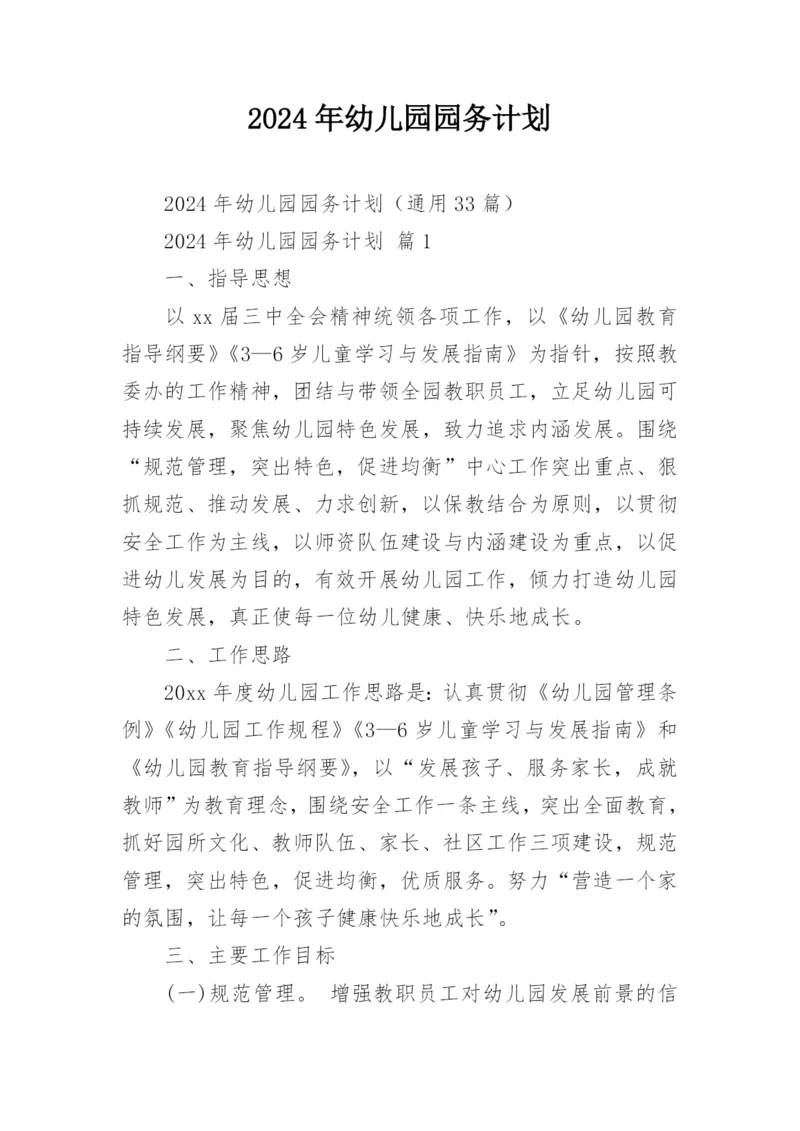 2024年幼儿园园务计划

2024年幼儿园园务计划（通用33篇）

2024年幼儿园园务计划 篇1

一、指导思想

以xx届三中全会精神统领各项工作，以《幼儿园教育指导纲要》《3—6岁儿童学习与发展指南》为指针，按照教委办的工作精神，团结与带领全园教职员工，立足幼儿园可持续发展，聚焦幼儿园特色发展，致力追求内涵发展。围绕“规范管理，突出特色，促进均衡”中心工作突出重点、狠抓规范、推动发展、力求创新，以保教结合为原则，以贯彻安全工作为主线，以师资队伍建设与内涵建设为重点，以促进幼儿发展为目的，有效开展幼儿园工作，倾力打造幼儿园特色发展，真正使每一位幼儿健康、快乐地成长。

二、工作思路

20xx年度幼儿园工作思路是：认真贯彻《幼儿园管理条例》《幼儿园工作规程》《3—6岁儿童学习与发展指南》和《幼儿园教育指导纲要》，以“发展孩子、服务家长，成就教师”为教育理念，围绕安全工作一条主线，突出全面教育，抓好园所文化、教师队伍、家长、社区工作三项建设，规范管理，突出特色，促进均衡，优质服务。努力“营造一个家的氛围，让每一个孩子健康快乐地成长”。

三、主要工作目标

(一)规范管理。 增强教职员工对幼儿园发展前景的信